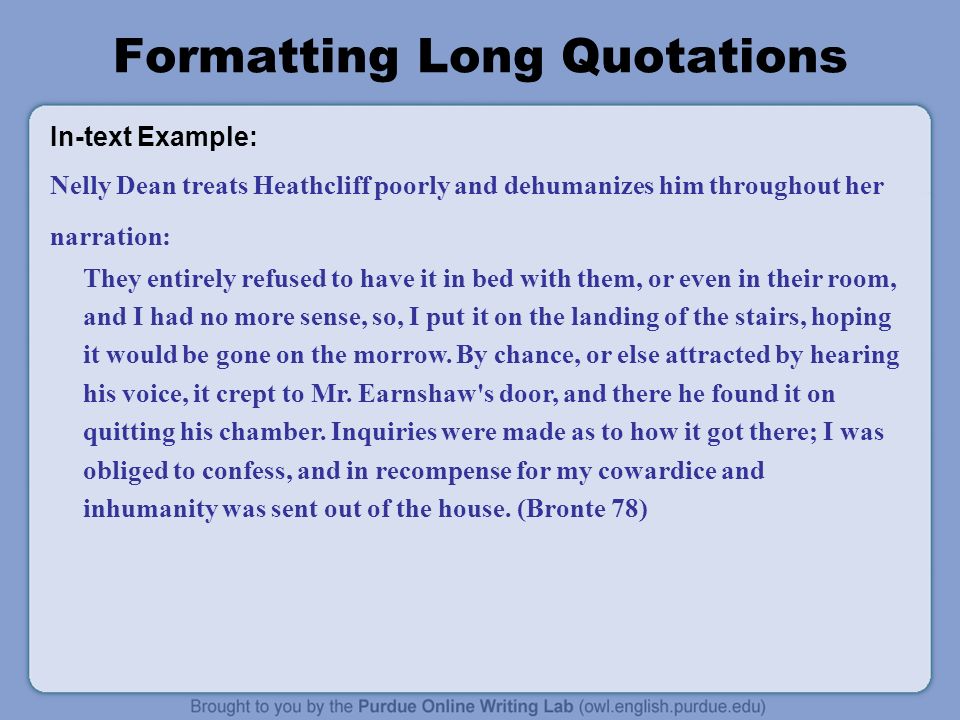 Formatting Long Quotations

In-text Example:

Nelly Dean treats Heathcliff poorly and dehumanizes him throughout her narration:

They entirely refused to have it in bed with them, or even in their room, and I had no more sense, so, I put it on the landing of the stairs, hoping it would be gone on the morrow. By chance, or else attracted by hearing his voice, it crept to Mr. Earnshaw's door, and there he found it on quitting his chamber. Inquiries were made as to how it got there; I was obliged to confess, and in recompense for my cowardice and inhumanity was sent out of the house. (Bronte 78)

Brought to you by the Purdue Online Writing Lab (owl.english.purdue.edu)